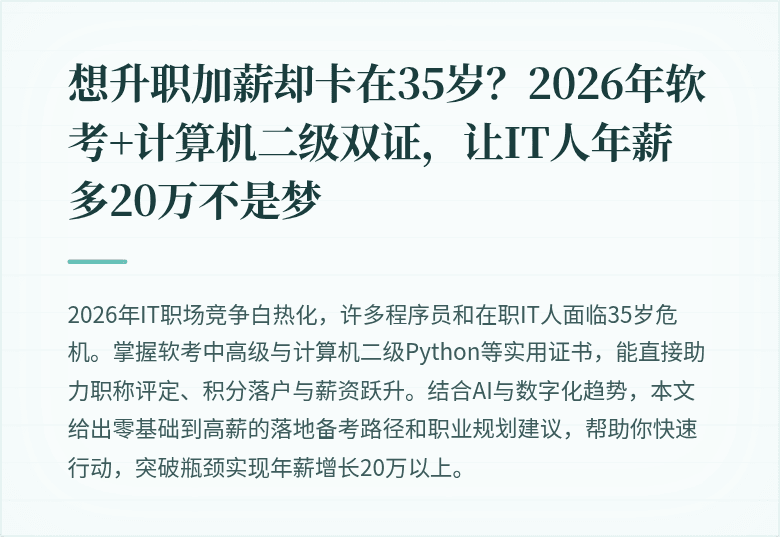 想升职加薪却卡在35岁？2026年软考+计算机二级双证，让IT人年薪多20万不是梦

2026年IT职场竞争白热化，许多程序员和在职IT人面临35岁危机。掌握软考中高级与计算机二级Python等实用证书，能直接助力职称评定、积分落户与薪资跃升。结合AI与数字化趋势，本文给出零基础到高薪的落地备考路径和职业规划建议，帮助你快速行动，突破瓶颈实现年薪增长20万以上。